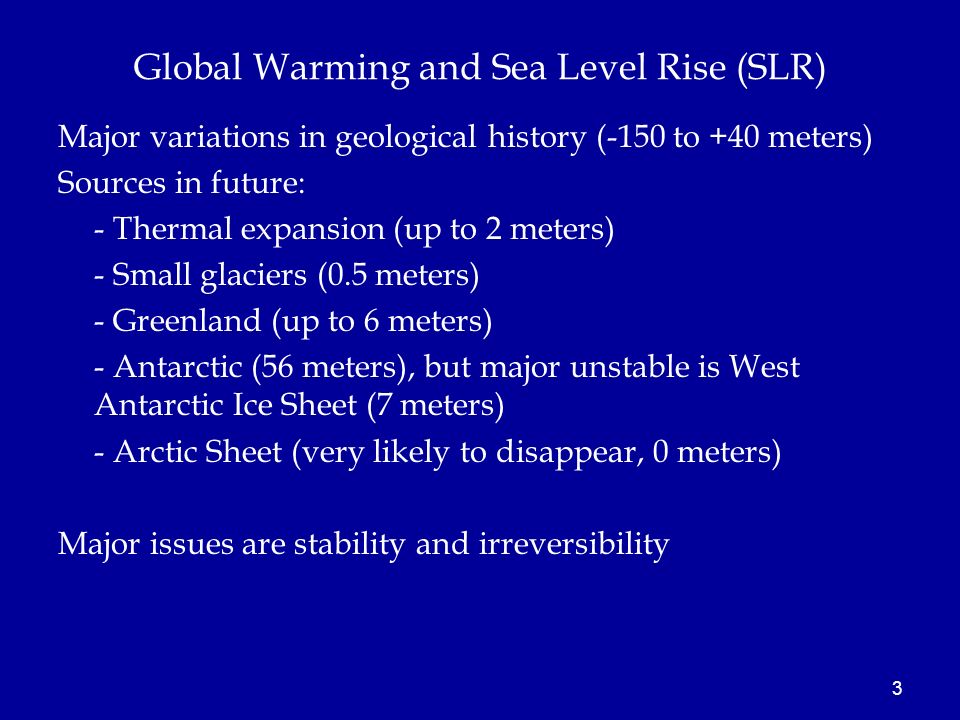 Global Warming and Sea Level Rise (SLR)

Major variations in geological history (-150 to +40 meters)

Sources in future:

- Thermal expansion (up to 2 meters)

- Small glaciers (0.5 meters)

- Greenland (up to 6 meters)

- Antarctic (56 meters), but major unstable is West Antarctic Ice Sheet (7 meters)

- Arctic Sheet (very likely to disappear, 0 meters)

Major issues are stability and irreversibility

3